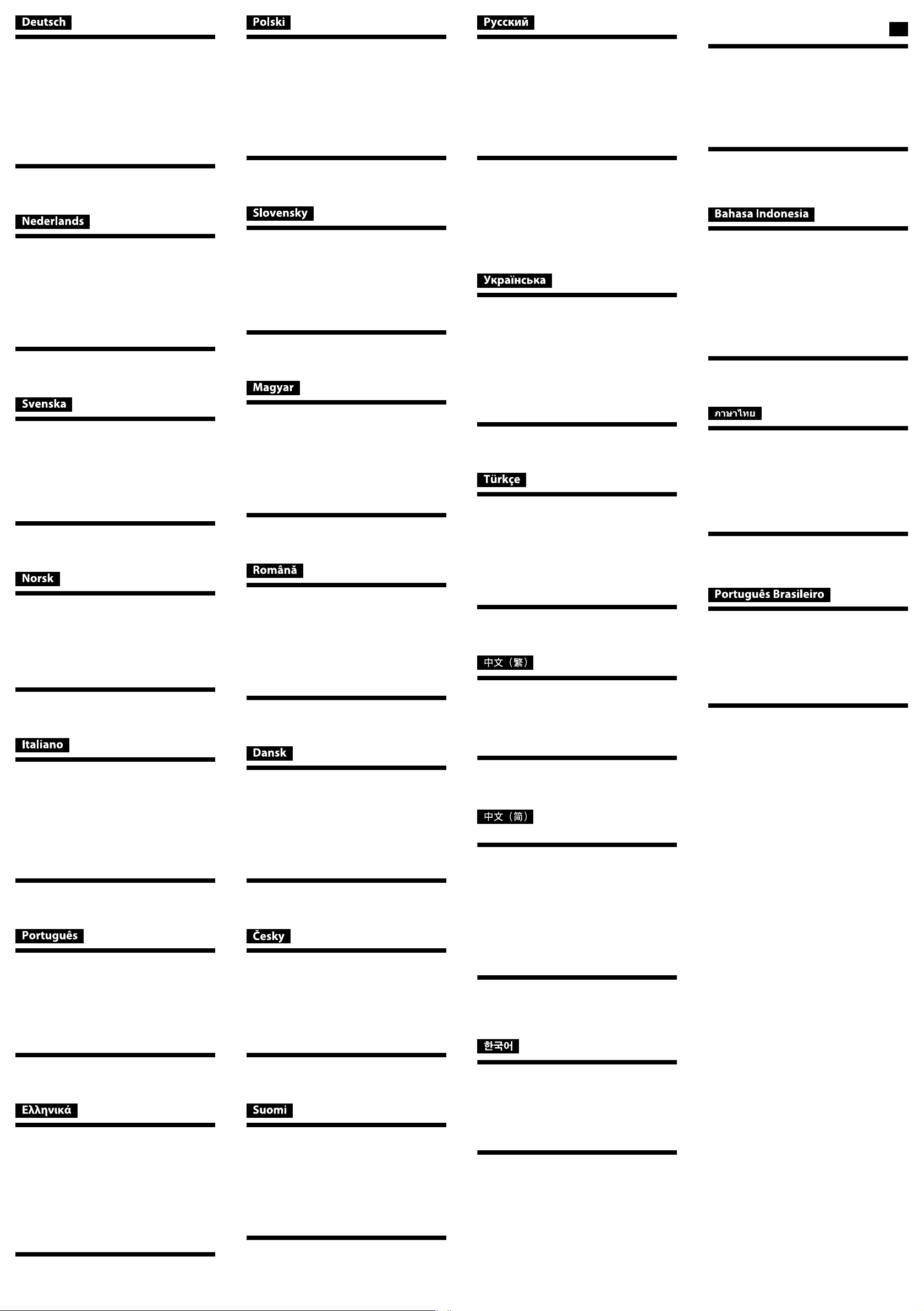 Deutsch

Nederlands

Svenska

Norsk

Italiano

Português

Ελληνικά

Polski

Slovensky

Magyar

Română

Dansk

Česky

Suomi

Русский

Українська

Türkçe

中文（繁）

中文（简）

한국어

Bahasa Indonesia

ภาษาไทย

Português Brasileiro